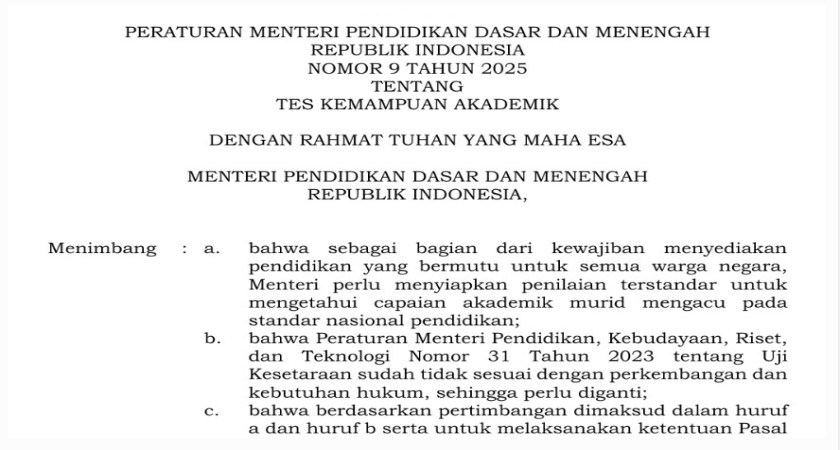 PERATURAN MENTERI PENDIDIKAN DASAR DAN MENENGAH
REPUBLIK INDONESIA
NOMOR 9 TAHUN 2025
TENTANG
TES KEMAMPUAN AKADEMIK

DENGAN RAHMAT TUHAN YANG MAHA ESA

MENTERI PENDIDIKAN DASAR DAN MENENGAH
REPUBLIK INDONESIA,

Menimbang : a. bahwa sebagai bagian dari kewajiban menyediakan pendidikan yang bermutu untuk semua warga negara, Menteri perlu menyiapkan penilaian terstandar untuk mengetahui capaian akademik murid mengacu pada standar nasional pendidikan;

b. bahwa Peraturan Menteri Pendidikan, Kebudayaan, Riset, dan Teknologi Nomor 31 Tahun 2023 tentang Uji Kesetaraan sudah tidak sesuai dengan perkembangan dan kebutuhan hukum, sehingga perlu diganti;

c. bahwa berdasarkan pertimbangan dimaksud dalam huruf a dan huruf b serta untuk melaksanakan ketentuan Pasal